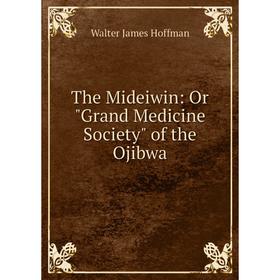 Walter James Hoffman

The Mideiwin: Or "Grand Medicine Society" of the Ojibwa